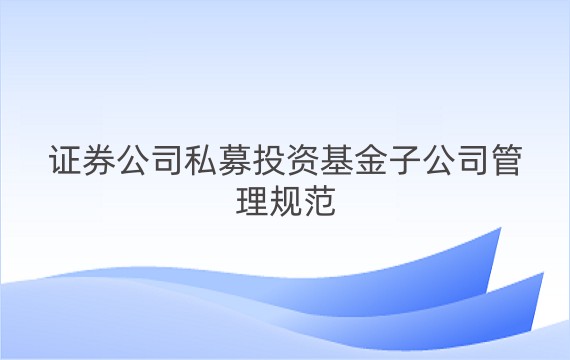 证券公司私募投资基金子公司管理规范